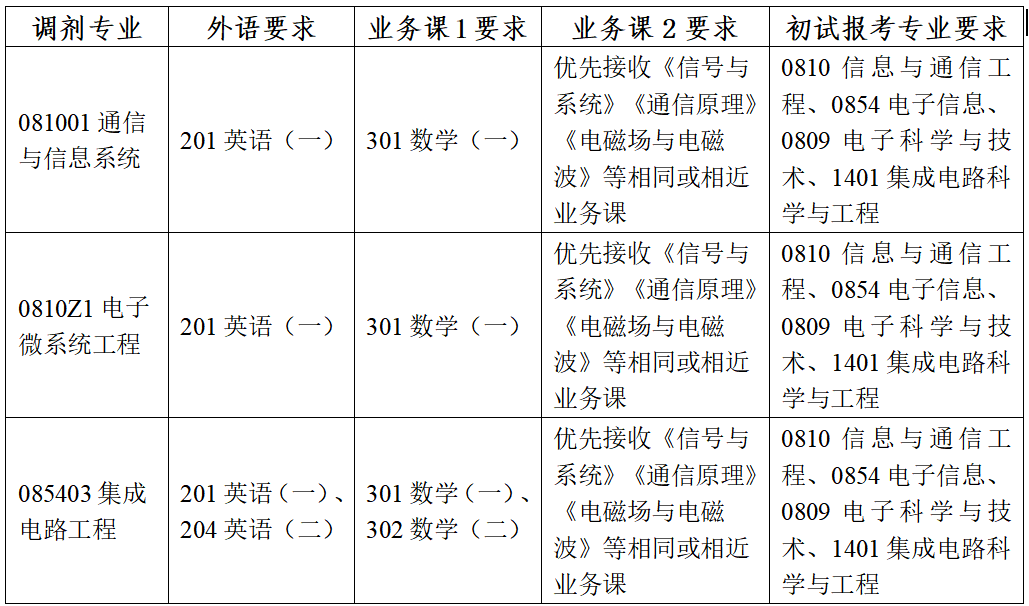 | 调剂专业 | 外语要求 | 业务课 1 要求 | 业务课 2 要求 | 初试报考专业要求 |
|---|---|---|---|---|
| 081001 通信与信息系统 | 201 英语（一） | 301 数学（一） | 优先接收《信号与系统》《通信原理》《电磁场与电磁波》等相同或相近业务课 | 0810 信息与通信工程、0854 电子信息、0809 电子科学与技术、1401 集成电路科学与工程 |
| 0810Z1 电子微系统工程 | 201 英语（一） | 301 数学（一） | 优先接收《信号与系统》《通信原理》《电磁场与电磁波》等相同或相近业务课 | 0810 信息与通信工程、0854 电子信息、0809 电子科学与技术、1401 集成电路科学与工程 |
| 085403 集成电路工程 | 201 英语（一）、204 英语（二） | 301 数学（一）、302 数学（二） | 优先接收《信号与系统》《通信原理》《电磁场与电磁波》等相同或相近业务课 | 0810 信息与通信工程、0854 电子信息、0809 电子科学与技术、1401 集成电路科学与工程 |